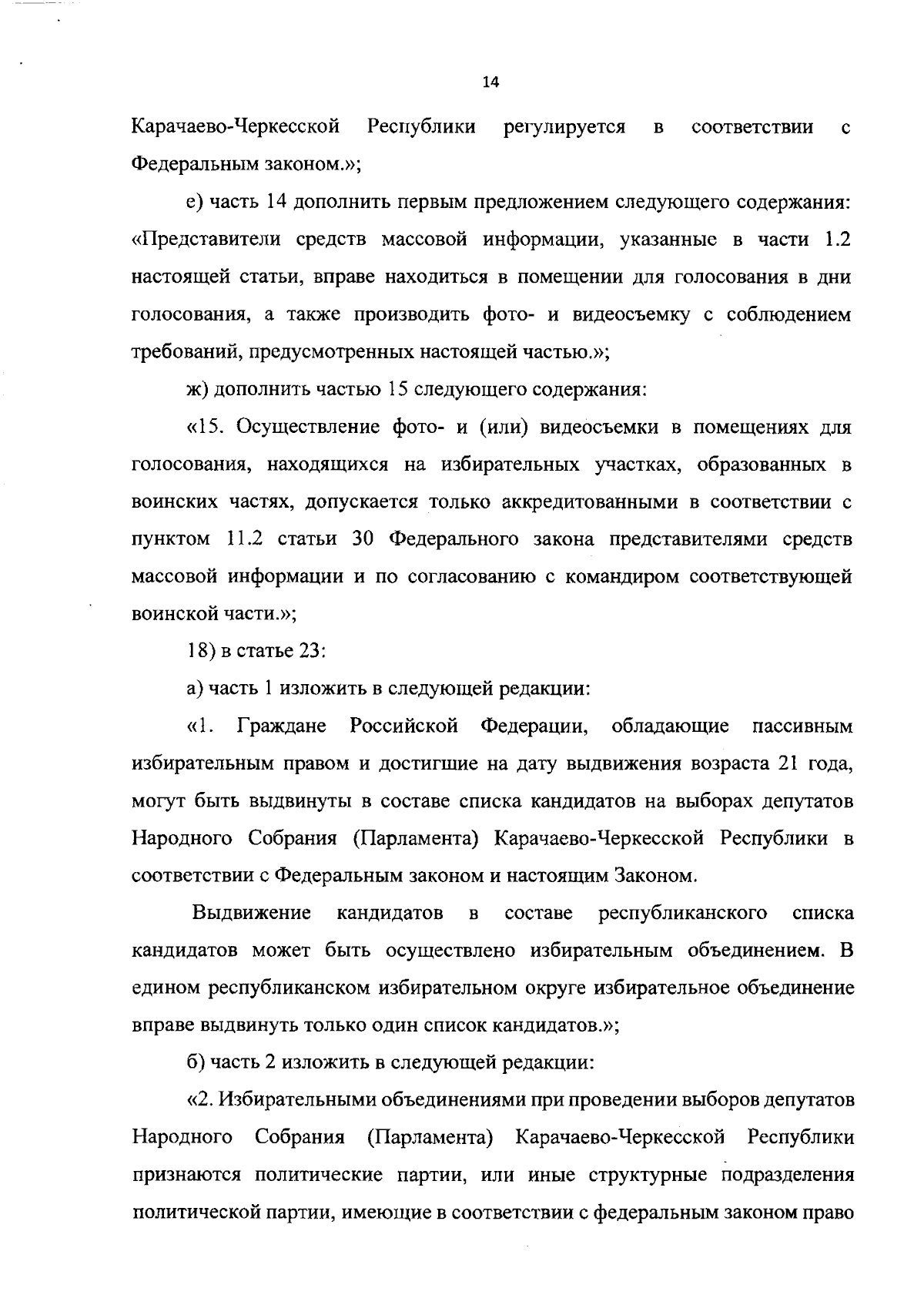 14

Карачаево-Черкесской Республики регулируется в соответствии с Федеральным законом.»;

е) часть 14 дополнить первым предложением следующего содержания: «Представители средств массовой информации, указанные в части 1.2 настоящей статьи, вправе находиться в помещении для голосования в дни голосования, а также производить фото- и видеосъемку с соблюдением требований, предусмотренных настоящей частью.»;

ж) дополнить частью 15 следующего содержания:

«15. Осуществление фото- и (или) видеосъемки в помещениях для голосования, находящихся на избирательных участках, образованных в воинских частях, допускается только аккредитованными в соответствии с пунктом 11.2 статьи 30 Федерального закона представителями средств массовой информации и по согласованию с командиром соответствующей воинской части.»;

18) в статье 23:

а) часть 1 изложить в следующей редакции:

«1. Граждане Российской Федерации, обладающие пассивным избирательным правом и достигшие на дату выдвижения возраста 21 года, могут быть выдвинуты в составе списка кандидатов на выборах депутатов Народного Собрания (Парламента) Карачаево-Черкесской Республики в соответствии с Федеральным законом и настоящим Законом.

Выдвижение кандидатов в составе республиканского списка кандидатов может быть осуществлено избирательным объединением. В едином республиканском избирательном округе избирательное объединение вправе выдвинуть только один список кандидатов.»;

б) часть 2 изложить в следующей редакции:

«2. Избирательными объединениями при проведении выборов депутатов Народного Собрания (Парламента) Карачаево-Черкесской Республики признаются политические партии, или иные структурные подразделения политической партии, имеющие в соответствии с федеральным законом право